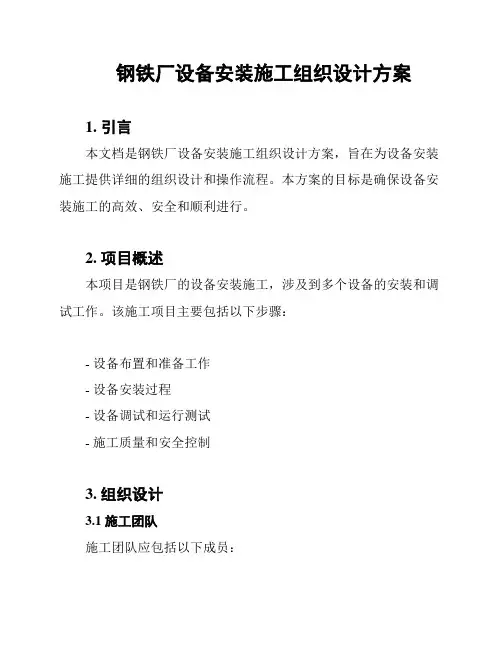 钢铁厂设备安装施工组织设计方案

1. 引言

本文档是钢铁厂设备安装施工组织设计方案，旨在为设备安装施工提供详细的组织设计和操作流程。本方案的目标是确保设备安装施工的高效、安全和顺利进行。

2. 项目概述

本项目是钢铁厂的设备安装施工，涉及到多个设备的安装和调试工作。该施工项目主要包括以下步骤：

- 设备布置和准备工作
- 设备安装过程
- 设备调试和运行测试
- 施工质量和安全控制

3. 组织设计

3.1 施工团队

施工团队应包括以下成员：